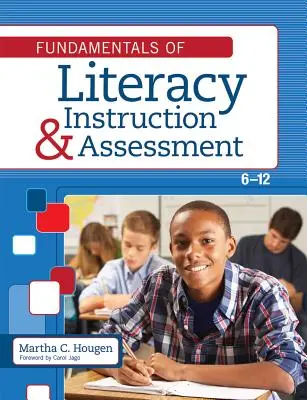 FUNDAMENTALS OF
Literacy
Instruction
& Assessment

6–12

Martha C. Hougen
Foreword by Carol Jago